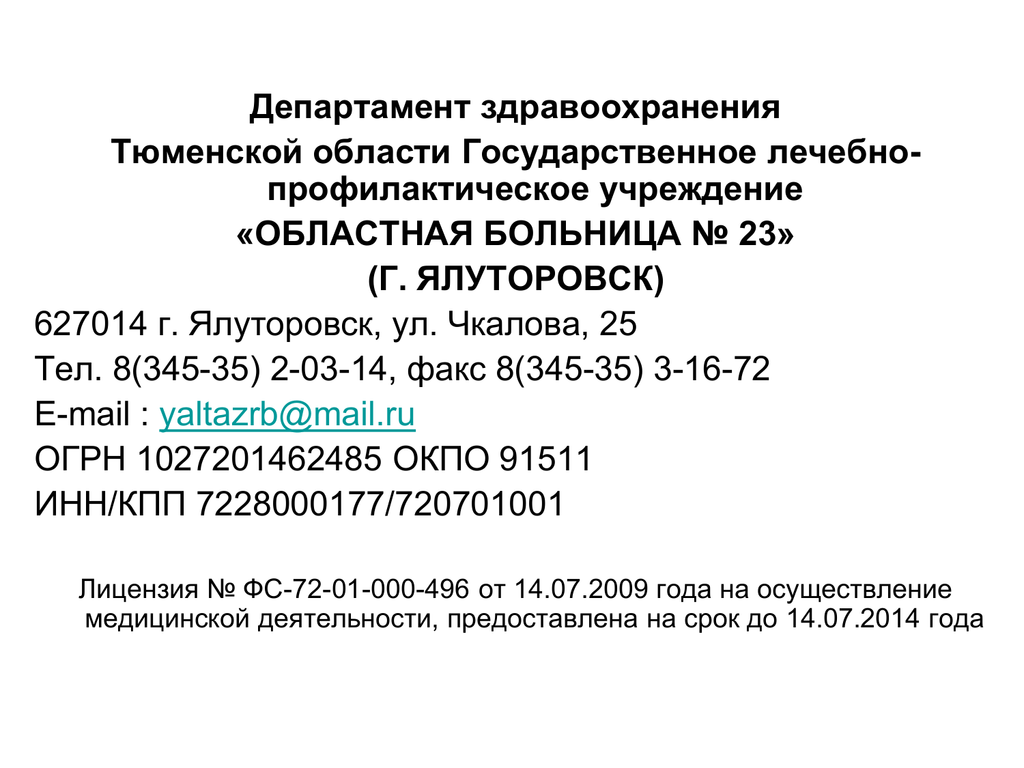 Департамент здравоохранения Тюменской области Государственное лечебно-профилактическое учреждение
«ОБЛАСТНАЯ БОЛЬНИЦА № 23»
(Г. ЯЛУТОРОВСК)

627014 г. Ялуторовск, ул. Чкалова, 25
Тел. 8(345-35) 2-03-14, факс 8(345-35) 3-16-72
E-mail : yaltazrb@mail.ru
ОГРН 1027201462485 ОКПО 91511
ИНН/КПП 7228000177/720701001

Лицензия № ФС-72-01-000-496 от 14.07.2009 года на осуществление медицинской деятельности, предоставлена на срок до 14.07.2014 года